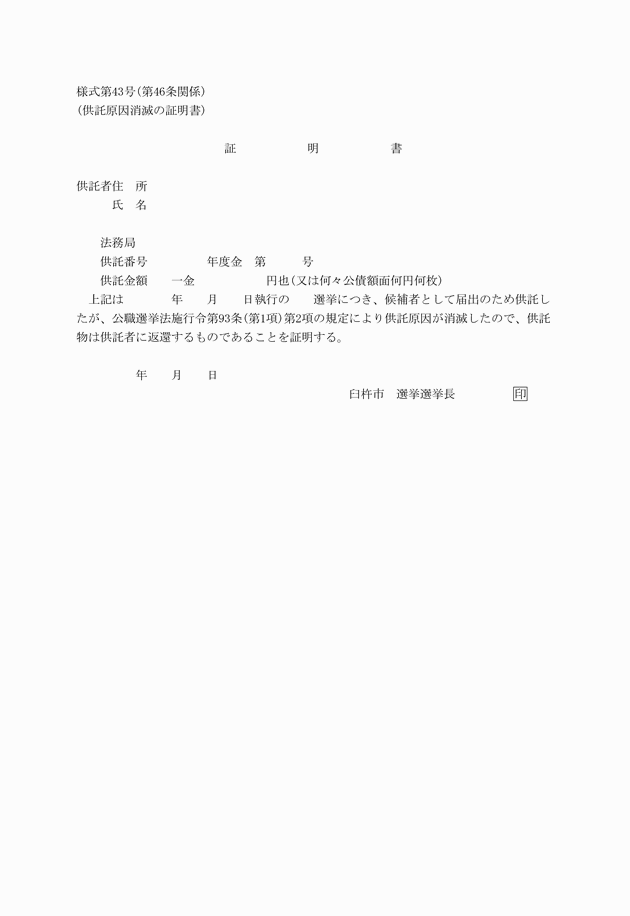 様式第43号（第46条関係）
（供託原因消滅の証明書）

証　明　書

供託者住　所
氏　名

法務局
供託番号　年度金　第　号
供託金額　一金　円也（又は何々公債額面何円何枚）
上記は　年　月　日執行の　選挙につき、候補者として届出のため供託したが、公職選挙法施行令第93条（第1項）第2項の規定により供託原因が消滅したので、供託物は供託者に返還するものであることを証明する。

年　月　日
臼杵市　選挙選挙長　印